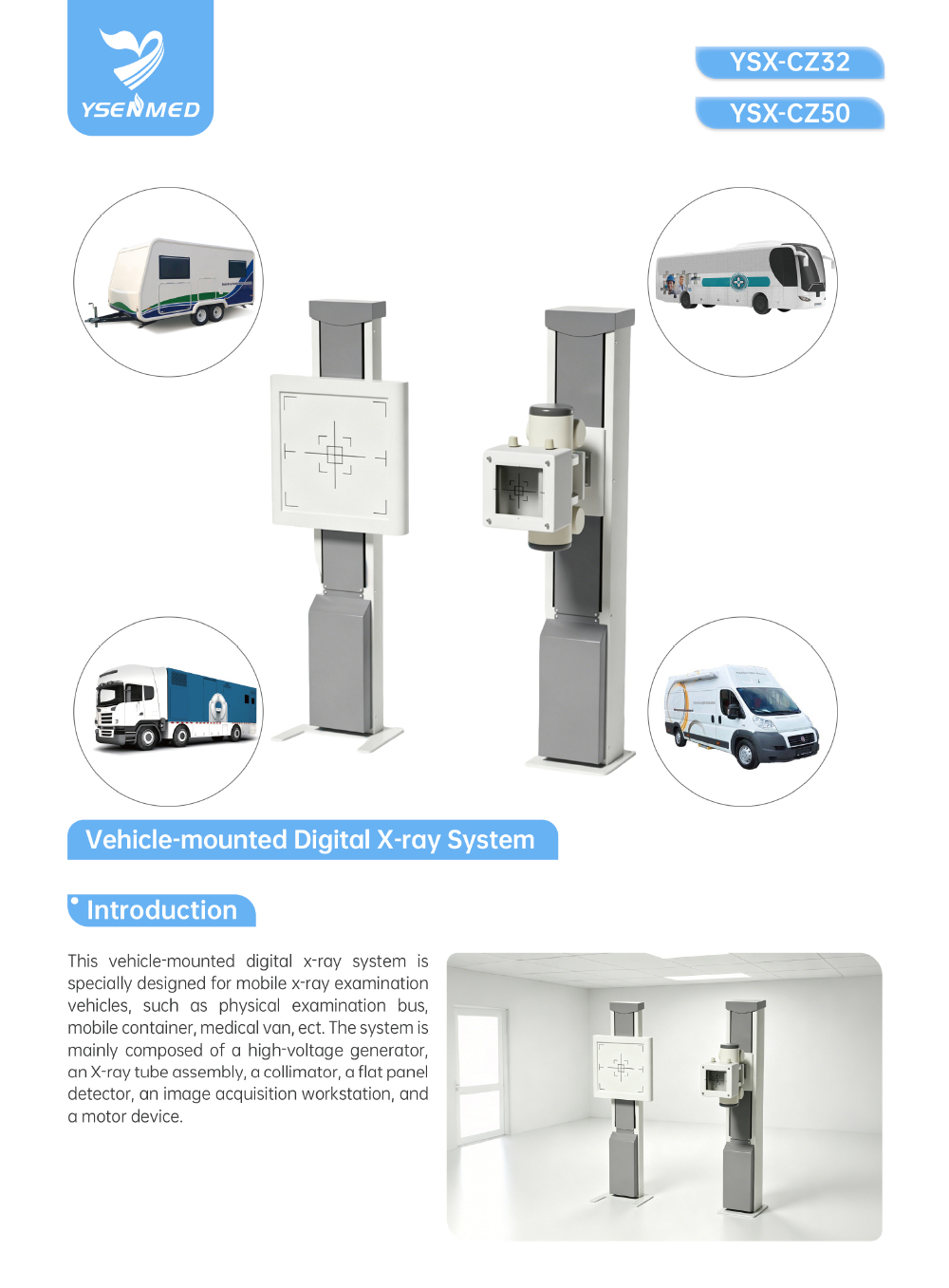 YSENMED

YSX-CZ32

YSX-CZ50

Vehicle-mounted Digital X-ray System

Introduction

This vehicle-mounted digital x-ray system is specially designed for mobile x-ray examination vehicles, such as physical examination bus, mobile container, medical van, ect. The system is mainly composed of a high-voltage generator, an X-ray tube assembly, a collimator, a flat panel detector, an image acquisition workstation, and a motor device.